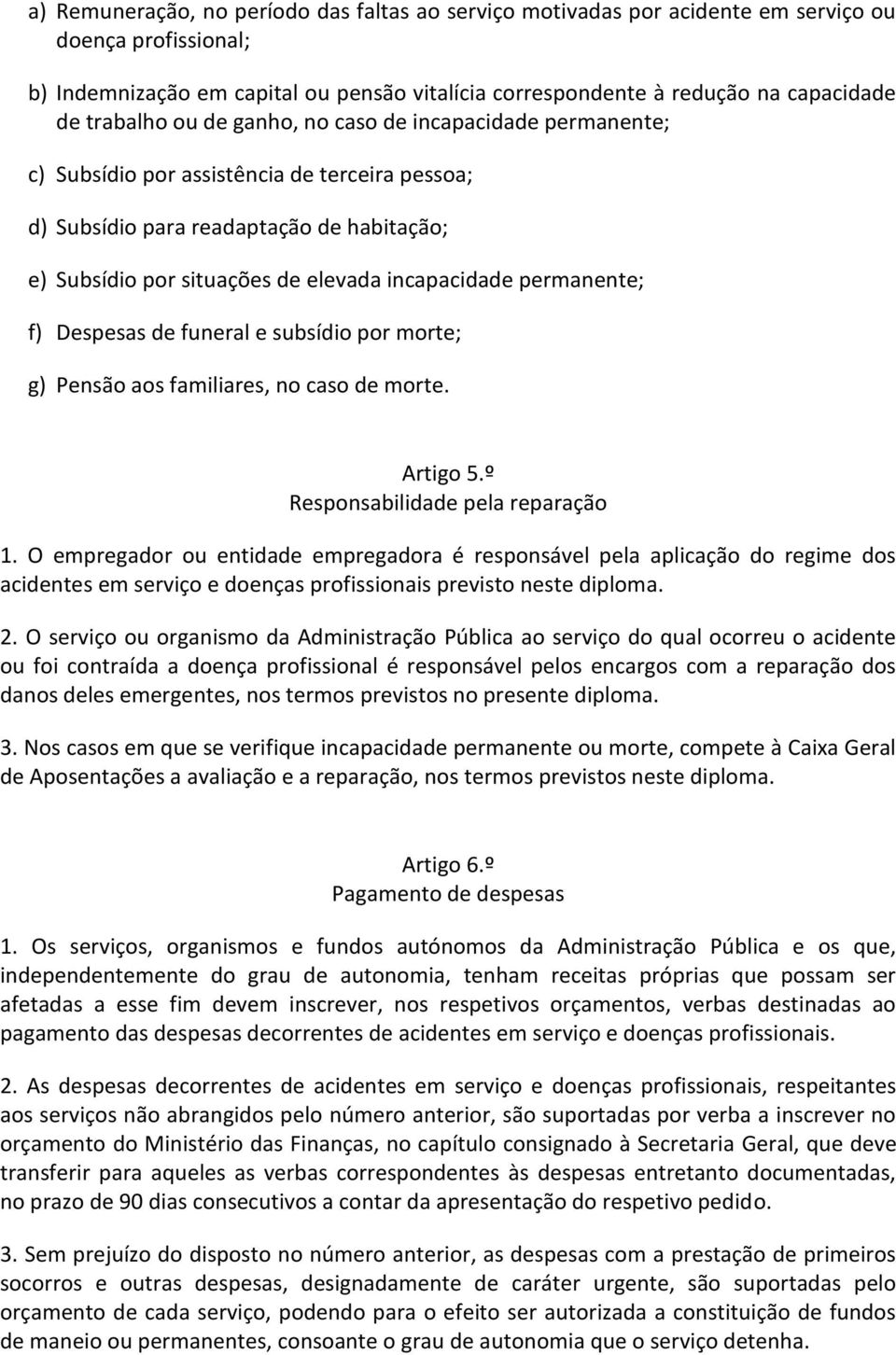 a) Remuneração, no período das faltas ao serviço motivadas por acidente em serviço ou doença profissional;

b) Indemnização em capital ou pensão vitalícia correspondente à redução na capacidade de trabalho ou de ganho, no caso de incapacidade permanente;

c) Subsídio por assistência de terceira pessoa;

d) Subsídio para readaptação de habitação;

e) Subsídio por situações de elevada incapacidade permanente;

f) Despesas de funeral e subsídio por morte;

g) Pensão aos familiares, no caso de morte.

Artigo 5.º
Responsabilidade pela reparação

1. O empregador ou entidade empregadora é responsável pela aplicação do regime dos acidentes em serviço e doenças profissionais previsto neste diploma.

2. O serviço ou organismo da Administração Pública ao serviço do qual ocorreu o acidente ou foi contraída a doença profissional é responsável pelos encargos com a reparação dos danos deles emergentes, nos termos previstos no presente diploma.

3. Nos casos em que se verifique incapacidade permanente ou morte, compete à Caixa Geral de Aposentações a avaliação e a reparação, nos termos previstos neste diploma.

Artigo 6.º
Pagamento de despesas

1. Os serviços, organismos e fundos autónomos da Administração Pública e os que, independentemente do grau de autonomia, tenham receitas próprias que possam ser afetadas a esse fim devem inscrever, nos respetivos orçamentos, verbas destinadas ao pagamento das despesas decorrentes de acidentes em serviço e doenças profissionais.

2. As despesas decorrentes de acidentes em serviço e doenças profissionais, respeitantes aos serviços não abrangidos pelo número anterior, são suportadas por verba a inscrever no orçamento do Ministério das Finanças, no capítulo consignado à Secretaria Geral, que deve transferir para aqueles as verbas correspondentes às despesas entretanto documentadas, no prazo de 90 dias consecutivos a contar da apresentação do respetivo pedido.

3. Sem prejuízo do disposto no número anterior, as despesas com a prestação de primeiros socorros e outras despesas, designadamente de caráter urgente, são suportadas pelo orçamento de cada serviço, podendo para o efeito ser autorizada a constituição de fundos de maneio ou permanentes, consoante o grau de autonomia que o serviço detenha.